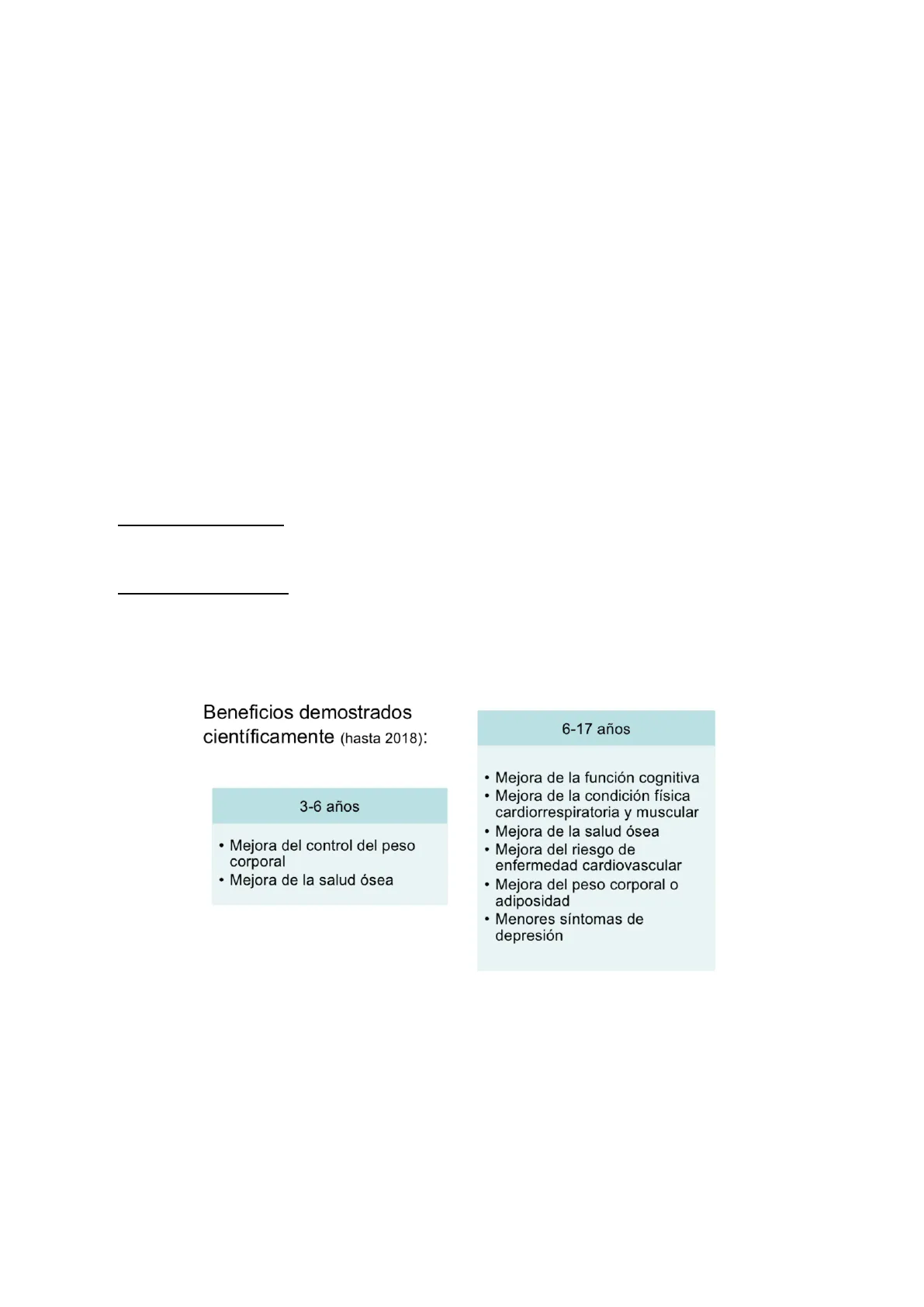 Beneficios demostrados científicamente (hasta 2018):

3-6 años

• Mejora del control del peso corporal
• Mejora de la salud ósea

6-17 años

• Mejora de la función cognitiva
• Mejora de la condición física cardiorrespiratoria y muscular
• Mejora de la salud ósea
• Mejora del riesgo de enfermedad cardiovascular
• Mejora del peso corporal o adiposidad
• Menores síntomas de depresión